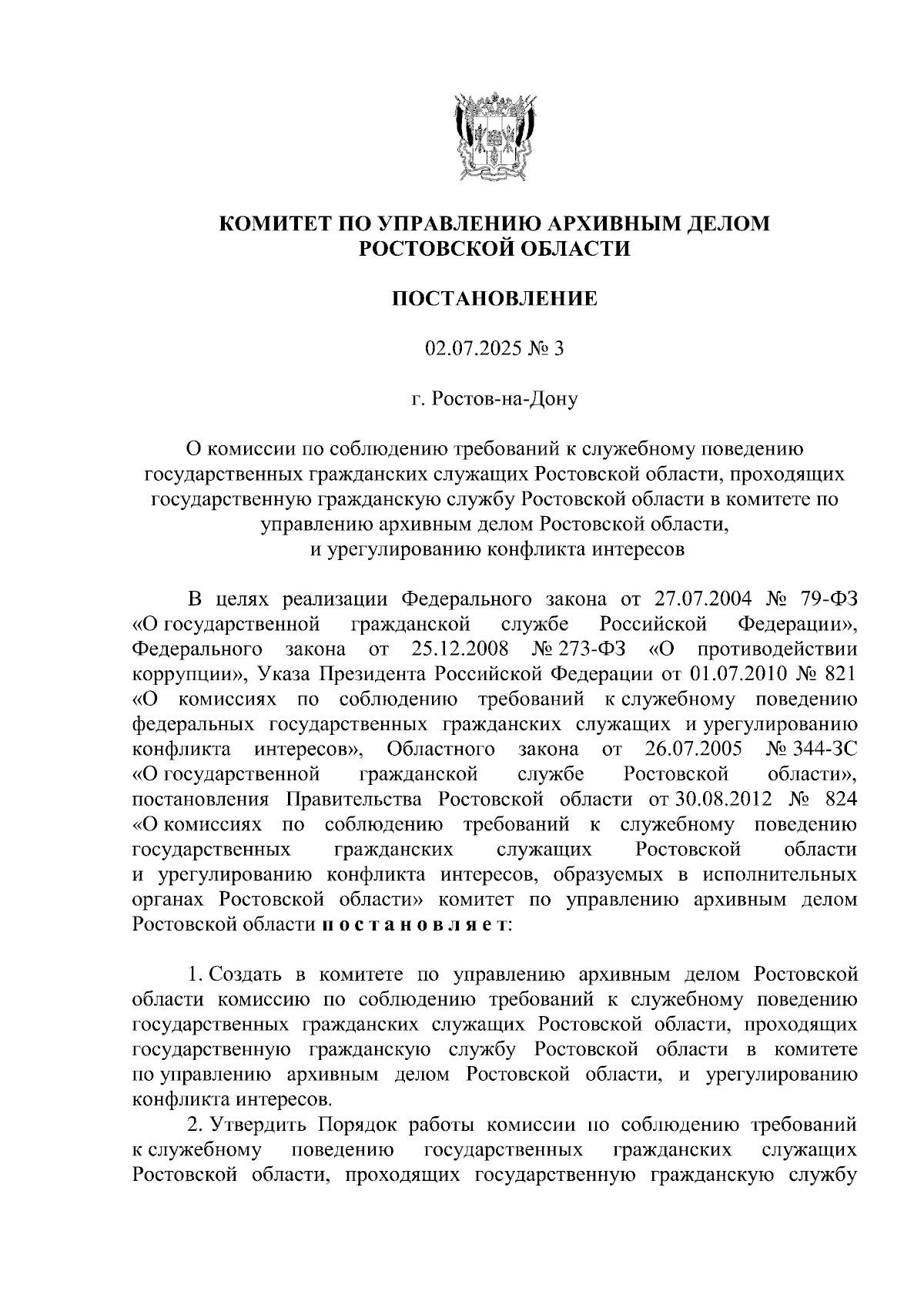 КОМИТЕТ ПО УПРАВЛЕНИЮ АРХИВНЫМ ДЕЛОМ
РОСТОВСКОЙ ОБЛАСТИ

ПОСТАНОВЛЕНИЕ

02.07.2025 № 3

г. Ростов-на-Дону

О комиссии по соблюдению требований к служебному поведению государственных гражданских служащих Ростовской области, проходящих государственную гражданскую службу Ростовской области в комитете по управлению архивным делом Ростовской области, и урегулированию конфликта интересов

В целях реализации Федерального закона от 27.07.2004 № 79-ФЗ «О государственной гражданской службе Российской Федерации», Федерального закона от 25.12.2008 № 273-ФЗ «О противодействии коррупции», Указа Президента Российской Федерации от 01.07.2010 № 821 «О комиссиях по соблюдению требований к служебному поведению федеральных государственных гражданских служащих и урегулированию конфликта интересов», Областного закона от 26.07.2005 № 344-ЗС «О государственной гражданской службе Ростовской области», постановления Правительства Ростовской области от 30.08.2012 № 824 «О комиссиях по соблюдению требований к служебному поведению государственных гражданских служащих Ростовской области и урегулированию конфликта интересов, образуемых в исполнительных органах Ростовской области» комитет по управлению архивным делом Ростовской области п о с т а н о в л я е т:

1. Создать в комитете по управлению архивным делом Ростовской области комиссию по соблюдению требований к служебному поведению государственных гражданских служащих Ростовской области, проходящих государственную гражданскую службу Ростовской области в комитете по управлению архивным делом Ростовской области, и урегулированию конфликта интересов.

2. Утвердить Порядок работы комиссии по соблюдению требований к служебному поведению государственных гражданских служащих Ростовской области, проходящих государственную гражданскую службу